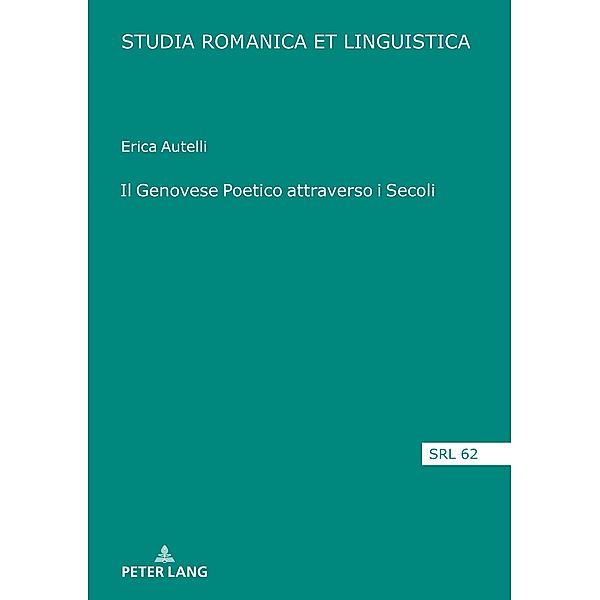 STUDIA ROMANICA ET LINGUISTICA

Erica Autelli

Il Genovese Poetico attraverso i Secoli

SRL 62

PETER LANG